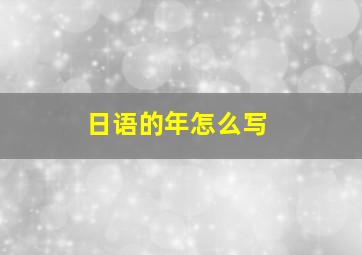 日语的年怎么写